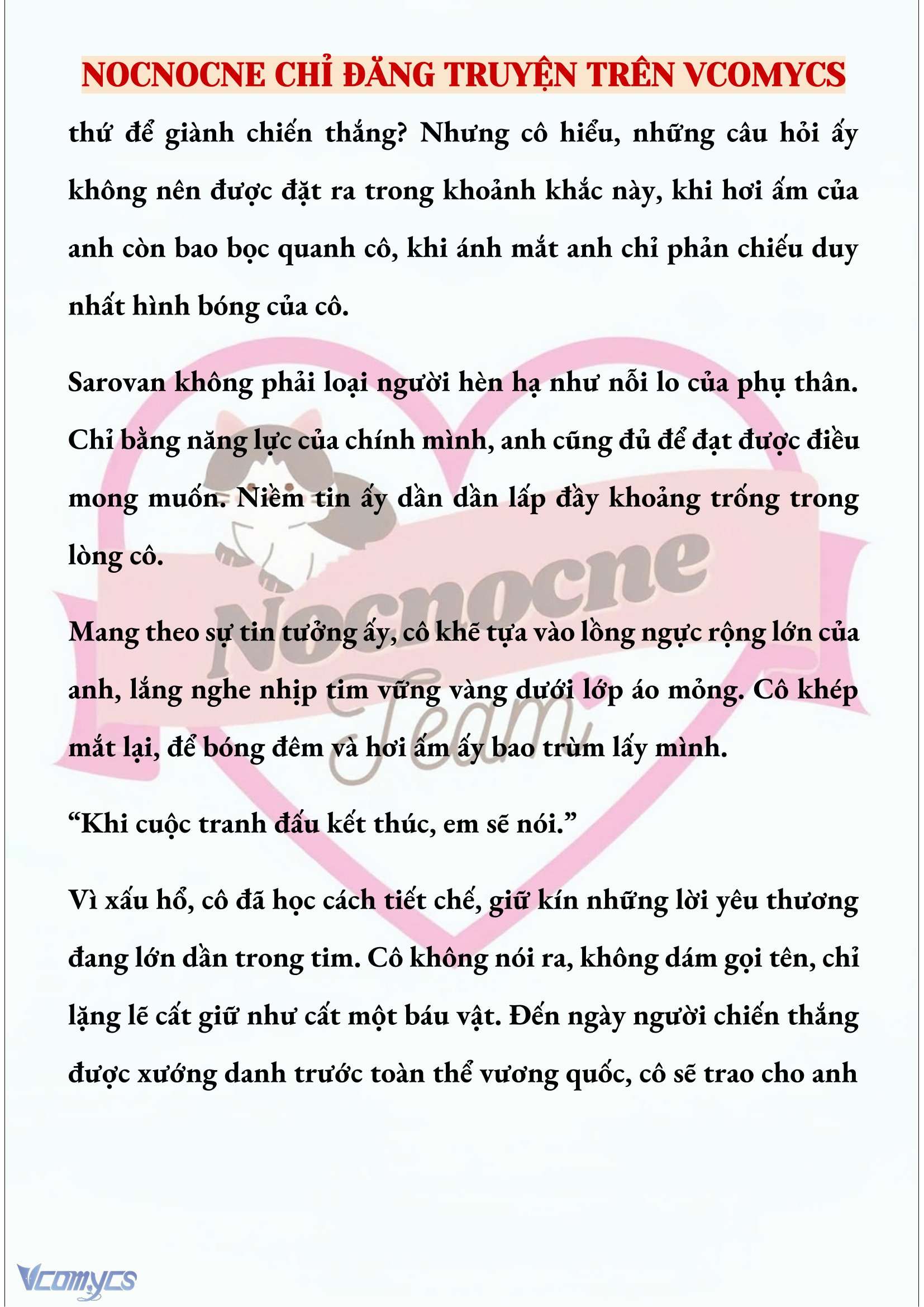 NOCNOCNE CHỈ ĐĂNG TRUYỆN TRÊN VCOMYCS

thứ để giành chiến thắng? Nhưng cô hiểu, những câu hỏi ấy không nên được đặt ra trong khoảnh khắc này, khi hơi ấm của anh còn bao bọc quanh cô, khi ánh mắt anh chỉ phản chiếu duy nhất hình bóng của cô.

Sarovan không phải loại người hèn hạ như nỗi lo của phụ thân. Chỉ bằng năng lực của chính mình, anh cũng đủ để đạt được điều mong muốn. Niềm tin ấy dần dần lấp đầy khoảng trống trong lòng cô.

Mang theo sự tin tưởng ấy, cô khẽ tựa vào lồng ngực rộng lớn của anh, lắng nghe nhịp tim vững vàng dưới lớp áo mỏng. Cô khép mắt lại, để bóng đêm và hơi ấm ấy bao trùm lấy mình.

“Khi cuộc tranh đấu kết thúc, em sẽ nói.”

Vì xấu hổ, cô đã học cách tiết chế, giữ kín những lời yêu thương đang lớn dần trong tim. Cô không nói ra, không dám gọi tên, chỉ lặng lẽ cất giữ như cất một báu vật. Đến ngày người chiến thắng được xướng danh trước toàn thể vương quốc, cô sẽ trao cho anh

Nocnocne Team

Vcomycs